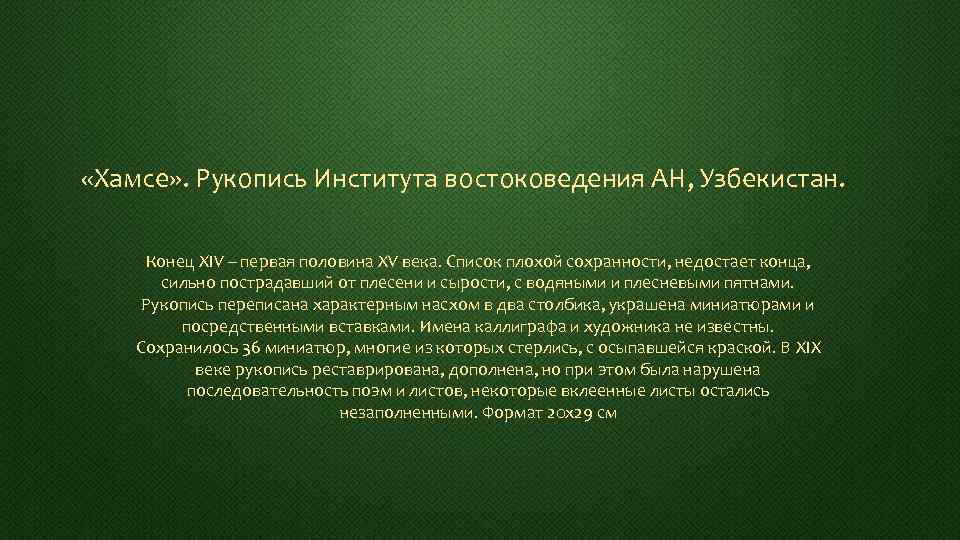 «Хамсе». Рукопись Института востоковедения АН, Узбекистан.

Конец XIV – первая половина XV века. Список плохой сохранности, недостает конца, сильно пострадавший от плесени и сырости, с водяными и плесневыми пятнами. Рукопись переписана характерным насхом в два столбика, украшена миниатюрами и посредственными вставками. Имена каллиграфа и художника не известны. Сохранилось 36 миниатюр, многие из которых стерлись, с осыпавшейся краской. В XIX веке рукопись реставрирована, дополнена, но при этом была нарушена последовательность поэм и листов, некоторые вклеенные листы остались незаполненными. Формат 20х29 см